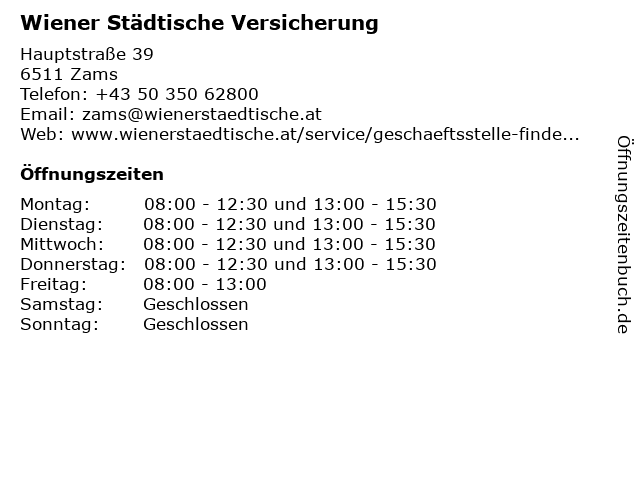 Wiener Städtische Versicherung

Hauptstraße 39
6511 Zams
Telefon: +43 50 350 62800
Email: zams@wienerstaedtische.at
Web: www.wienerstaedtische.at/service/geschaeftsstelle-finde...

Öffnungszeiten

Montag: 08:00 - 12:30 und 13:00 - 15:30
Dienstag: 08:00 - 12:30 und 13:00 - 15:30
Mittwoch: 08:00 - 12:30 und 13:00 - 15:30
Donnerstag: 08:00 - 12:30 und 13:00 - 15:30
Freitag: 08:00 - 13:00
Samstag: Geschlossen
Sonntag: Geschlossen

Öffnungszeitenbuch.de